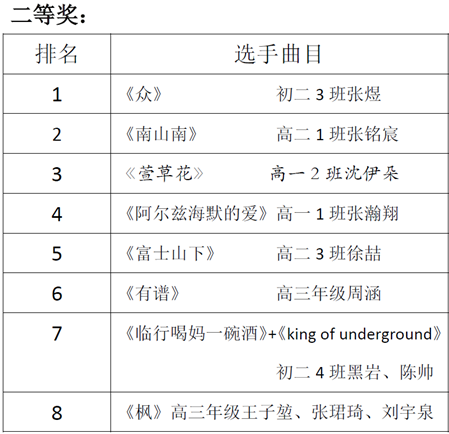 二等奖：

| 排名 | 选手曲目 |
|---|---|
| 1 | 《众》 初二 3 班张煜 |
| 2 | 《南山南》 高二 1 班张铭宸 |
| 3 | 《萱草花》 高一 2 班沈伊朵 |
| 4 | 《阿尔兹海默的爱》高一 1 班张瀚翔 |
| 5 | 《富士山下》 高二 3 班徐喆 |
| 6 | 《有谱》 高三年级周涵 |
| 7 | 《临行喝妈一碗酒》+《king of underground》 初二 4 班黑岩、陈帅 |
| 8 | 《枫》高三年级王子堃、张珺琦、刘宇泉 |